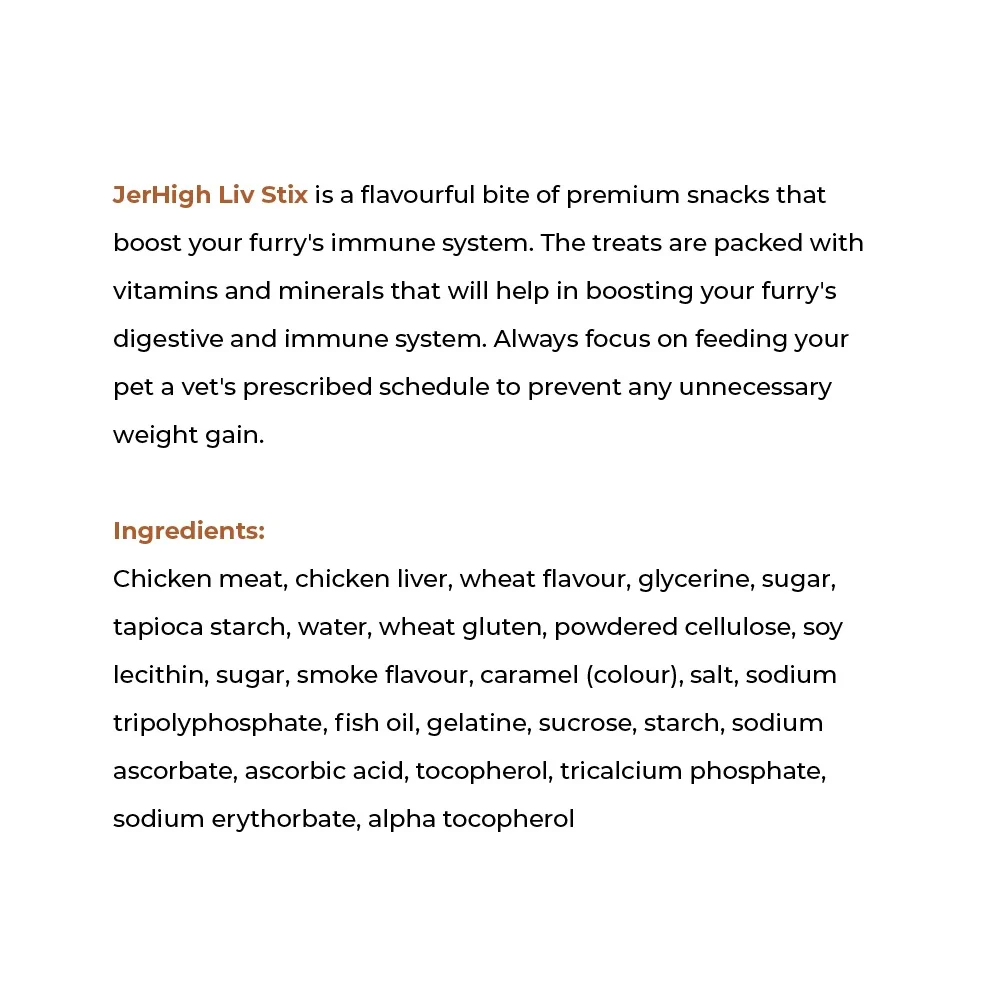 JerHigh Liv Stix is a flavourful bite of premium snacks that boost your furry's immune system. The treats are packed with vitamins and minerals that will help in boosting your furry's digestive and immune system. Always focus on feeding your pet a vet's prescribed schedule to prevent any unnecessary weight gain.

Ingredients:
Chicken meat, chicken liver, wheat flavour, glycerine, sugar, tapioca starch, water, wheat gluten, powdered cellulose, soy lecithin, sugar, smoke flavour, caramel (colour), salt, sodium tripolyphosphate, fish oil, gelatine, sucrose, starch, sodium ascorbate, ascorbic acid, tocopherol, tricalcium phosphate, sodium erythorbate, alpha tocopherol